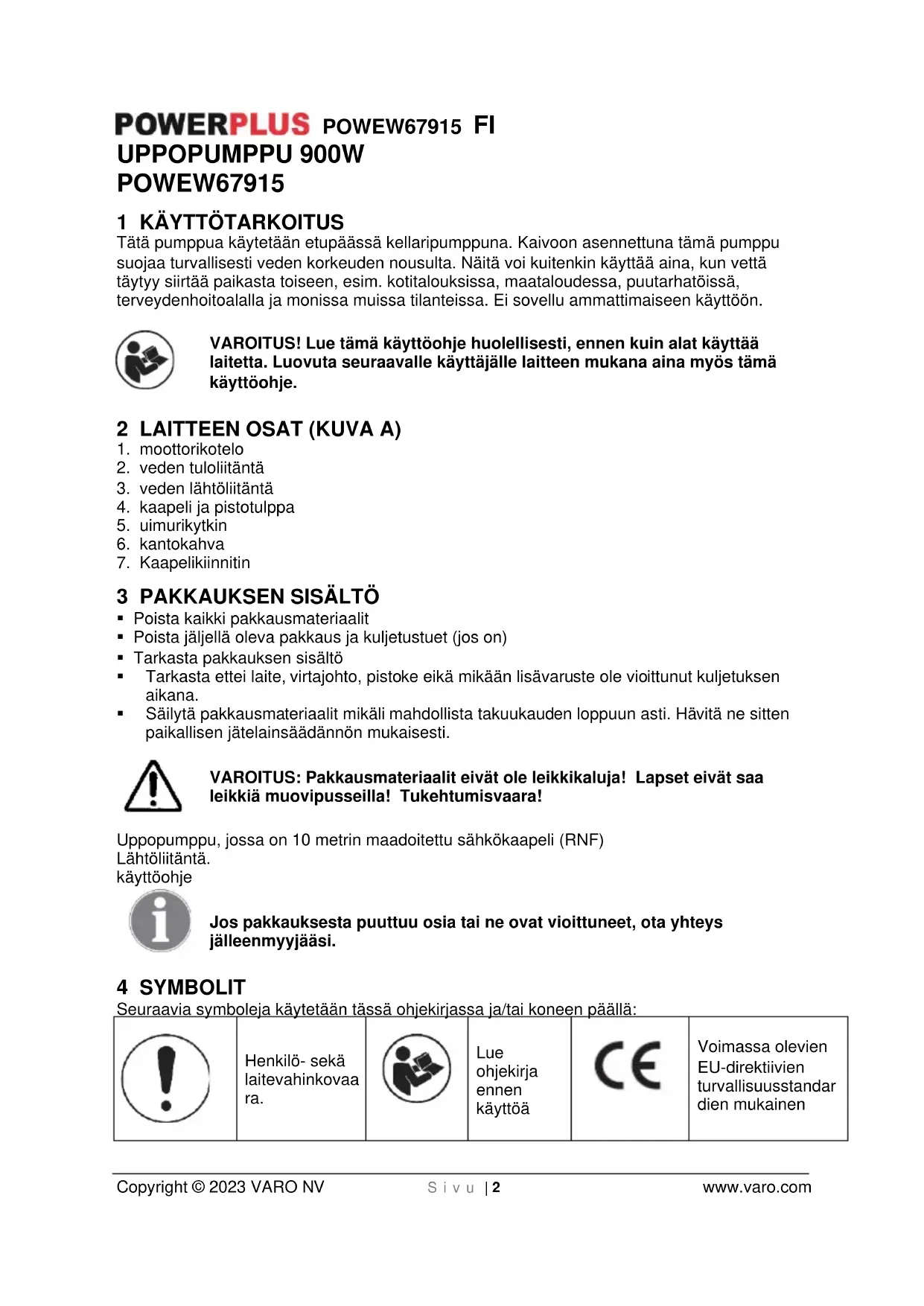 POWERPLUS POWEW67915 FI
UPPOPUMPPU 900W
POWEW67915

1 KÄYTTÖTARKOITUS
Tätä pumppua käytetään etupäässä kellaripumppuna. Kaivoon asennettuna tämä pumppu suojaa turvallisesti veden korkeuden nousulta. Näitä voi kuitenkin käyttää aina, kun vettä täytyy siirtää paikasta toiseen, esim. kotitalouksissa, maataloudessa, puutarhatöissä, terveydenhoitoalalla ja monissa muissa tilanteissa. Ei sovellu ammattimaiseen käyttöön.

VAROITUS! Lue tämä käyttöohje huolellisesti, ennen kuin alat käyttää laitetta. Luovuta seuraavalle käyttäjälle laitteen mukana aina myös tämä käyttöohje.

2 LAITTEEN OSAT (KUVA A)
1. moottorikotelo
2. veden tuloliitäntä
3. veden lähtöliitäntä
4. kaapeli ja pistotulppa
5. uimurikytkin
6. kantokahva
7. Kaapelikiinnitin

3 PAKKAUKSEN SISÄLTÖ
▪ Poista kaikki pakkausmateriaalit
▪ Poista jäljellä oleva pakkaus ja kuljetustuet (jos on)
▪ Tarkasta pakkauksen sisältö
▪ Tarkasta ettei laite, virtajohto, pistoke eikä mikään lisävaruste ole vioittunut kuljetuksen aikana.
▪ Säilytä pakkausmateriaalit mikäli mahdollista takuukauden loppuun asti. Hävitä ne sitten paikallisen jätelainsäädännön mukaisesti.

VAROITUS: Pakkausmateriaalit eivät ole leikkikaluja! Lapset eivät saa leikkiä muovipusseilla! Tukehtumisvaara!

Uppopumppu, jossa on 10 metrin maadoitettu sähkökaapeli (RNF)
Lähtöliitäntä.
käyttöohje

Jos pakkauksesta puuttuu osia tai ne ovat vioittuneet, ota yhteys jälleenmyyjääsi.

4 SYMBOLIT
Seuraavia symboleja käytetään tässä ohjekirjassa ja/tai koneen päällä:

| | Henkilö- sekä laitevahinkovaara. | | Lue ohjekirja ennen käyttöä | CE | Voimassa olevien EU-direktiivien turvallisuusstandardien mukainen |
|---|---|---|---|---|---|

Copyright © 2023 VARO NV Sivu | 2 www.varo.com